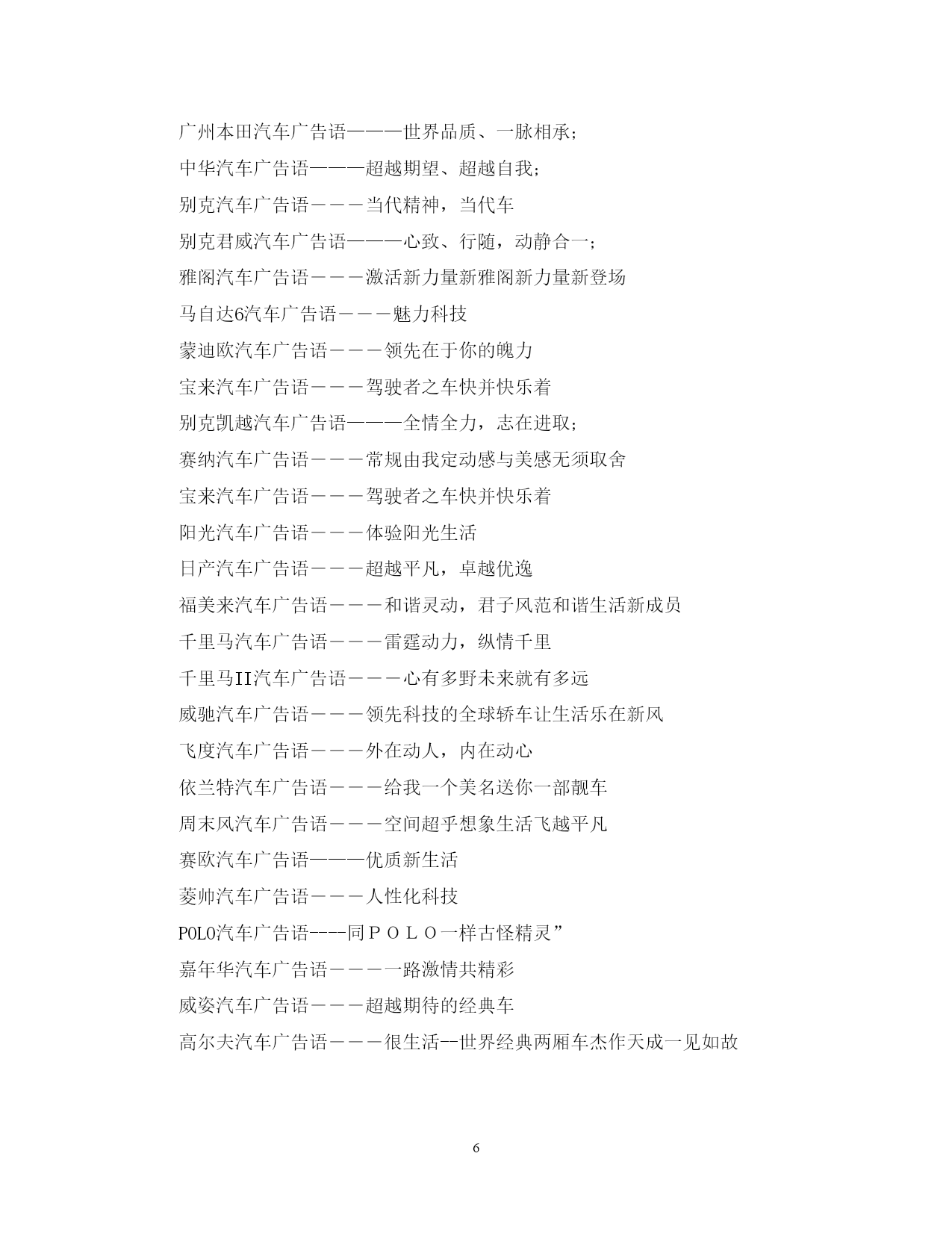 广州本田汽车广告语———世界品质、一脉相承；

中华汽车广告语———超越期望、超越自我；

别克汽车广告语－－－当代精神，当代车

别克君威汽车广告语———心致、行随，动静合一；

雅阁汽车广告语－－－激活新力量新雅阁新力量新登场

马自达6汽车广告语－－－魅力科技

蒙迪欧汽车广告语－－－领先在于你的魄力

宝来汽车广告语－－－驾驶者之车快并快乐着

别克凯越汽车广告语———全情全力，志在进取；

赛纳汽车广告语－－－常规由我定动感与美感无须取舍

宝来汽车广告语－－－驾驶者之车快并快乐着

阳光汽车广告语－－－体验阳光生活

日产汽车广告语－－－超越平凡，卓越优逸

福美来汽车广告语－－－和谐灵动，君子风范和谐生活新成员

千里马汽车广告语－－－雷霆动力，纵情千里

千里马II汽车广告语－－－心有多野未来就有多远

威驰汽车广告语－－－领先科技的全球轿车让生活乐在新风

飞度汽车广告语－－－外在动人，内在动心

依兰特汽车广告语－－－给我一个美名送你一部靓车

周末风汽车广告语－－－空间超乎想象生活飞越平凡

赛欧汽车广告语———优质新生活

菱帅汽车广告语－－－人性化科技

POLO汽车广告语----同ＰＯＬＯ一样古怪精灵”

嘉年华汽车广告语－－－一路激情共精彩

威姿汽车广告语－－－超越期待的经典车

高尔夫汽车广告语－－－很生活--世界经典两厢车杰作天成一见如故

6